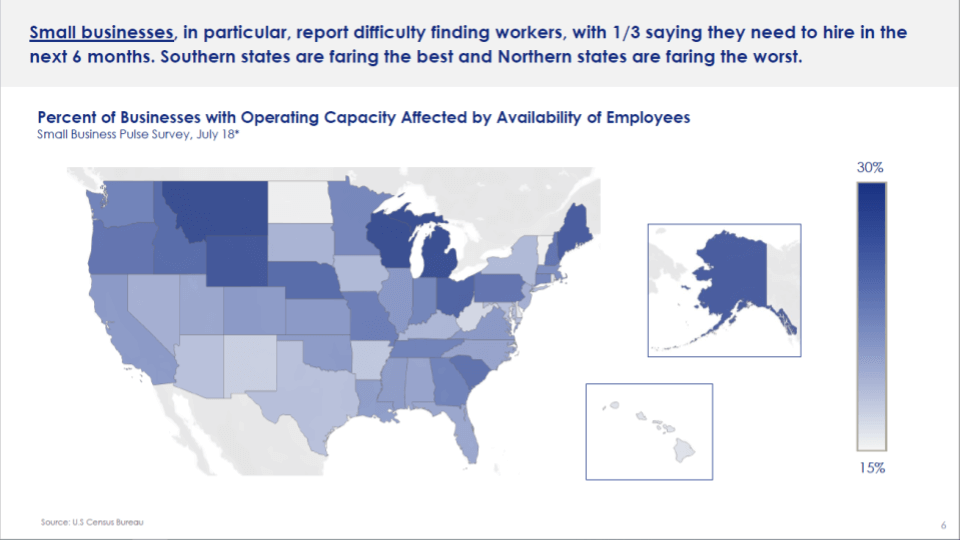 Small businesses, in particular, report difficulty finding workers, with 1/3 saying they need to hire in the next 6 months. Southern states are faring the best and Northern states are faring the worst.

Percent of Businesses with Operating Capacity Affected by Availability of Employees
Small Business Pulse Survey, July 18*

30%

15%

Source: U.S Census Bureau

6